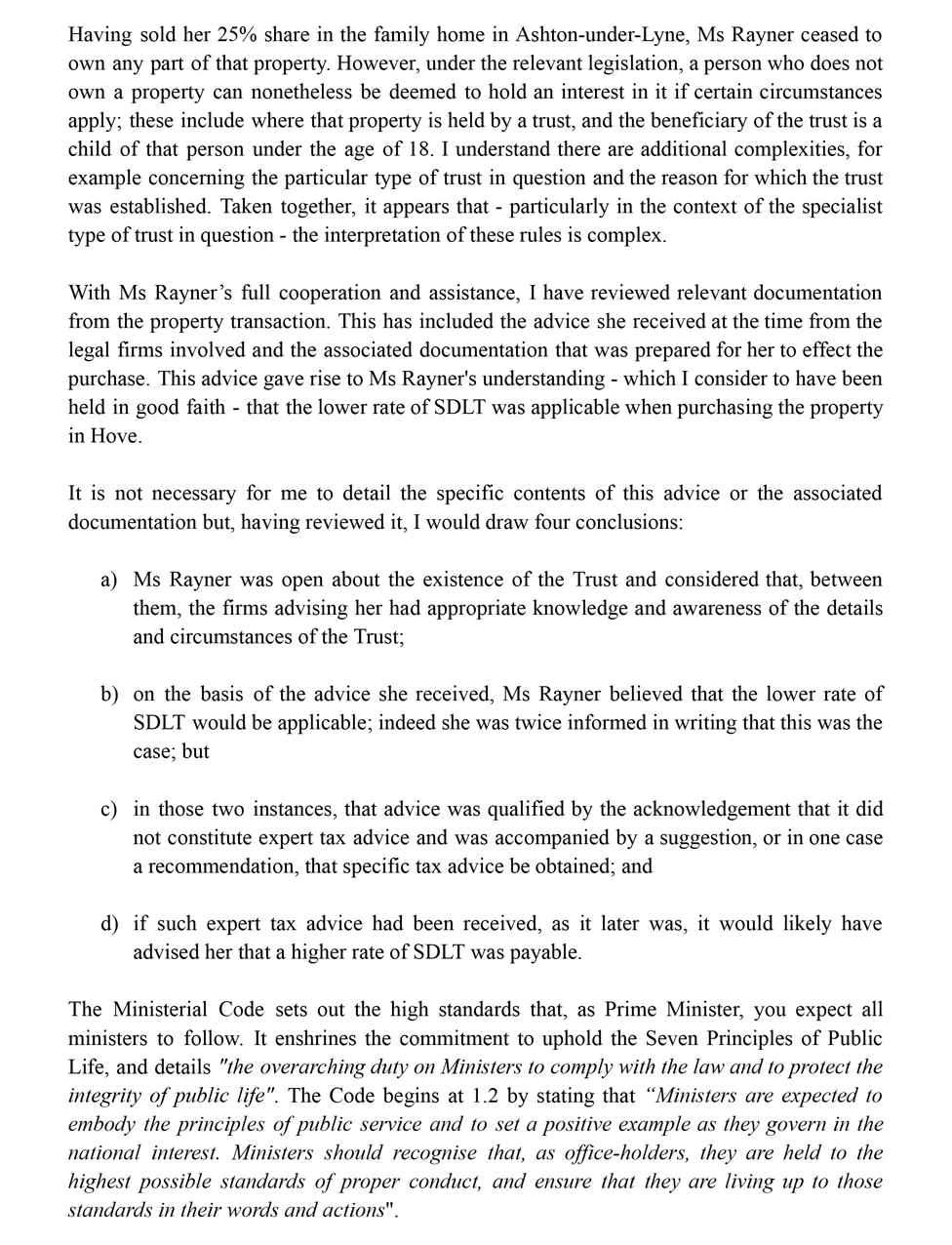 Having sold her 25% share in the family home in Ashton-under-Lyne, Ms Rayner ceased to own any part of that property. However, under the relevant legislation, a person who does not own a property can nonetheless be deemed to hold an interest in it if certain circumstances apply; these include where that property is held by a trust, and the beneficiary of the trust is a child of that person under the age of 18. I understand there are additional complexities, for example concerning the particular type of trust in question and the reason for which the trust was established. Taken together, it appears that - particularly in the context of the specialist type of trust in question - the interpretation of these rules is complex.

With Ms Rayner's full cooperation and assistance, I have reviewed relevant documentation from the property transaction. This has included the advice she received at the time from the legal firms involved and the associated documentation that was prepared for her to effect the purchase. This advice gave rise to Ms Rayner's understanding - which I consider to have been held in good faith - that the lower rate of SDLT was applicable when purchasing the property in Hove.

It is not necessary for me to detail the specific contents of this advice or the associated documentation but, having reviewed it, I would draw four conclusions:

a) Ms Rayner was open about the existence of the Trust and considered that, between them, the firms advising her had appropriate knowledge and awareness of the details and circumstances of the Trust;

b) on the basis of the advice she received, Ms Rayner believed that the lower rate of SDLT would be applicable; indeed she was twice informed in writing that this was the case; but

c) in those two instances, that advice was qualified by the acknowledgement that it did not constitute expert tax advice and was accompanied by a suggestion, or in one case a recommendation, that specific tax advice be obtained; and

d) if such expert tax advice had been received, as it later was, it would likely have advised her that a higher rate of SDLT was payable.

The Ministerial Code sets out the high standards that, as Prime Minister, you expect all ministers to follow. It enshrines the commitment to uphold the Seven Principles of Public Life, and details "the overarching duty on Ministers to comply with the law and to protect the integrity of public life". The Code begins at 1.2 by stating that "Ministers are expected to embody the principles of public service and to set a positive example as they govern in the national interest. Ministers should recognise that, as office-holders, they are held to the highest possible standards of proper conduct, and ensure that they are living up to those standards in their words and actions".